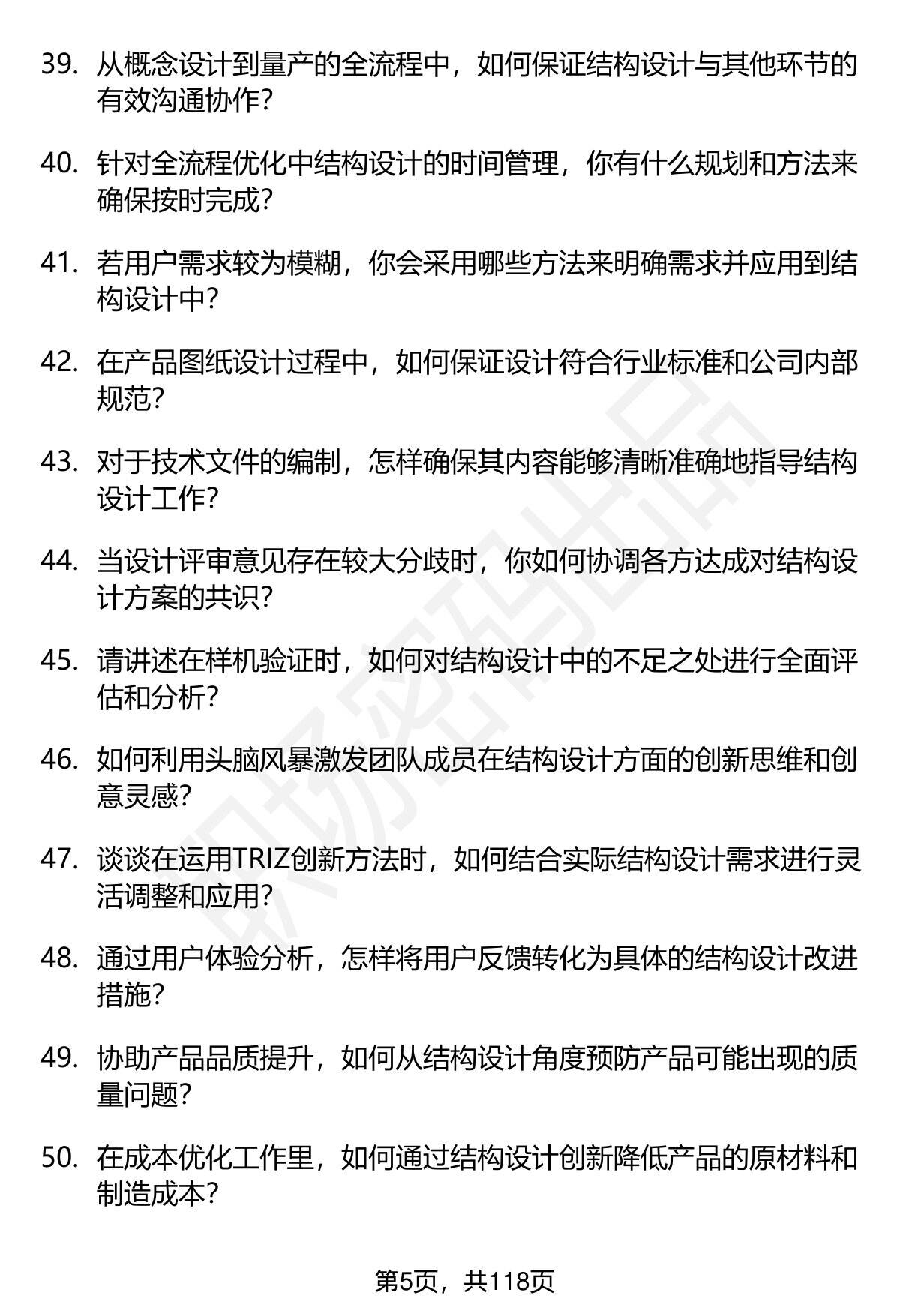 39. 从概念设计到量产的全流程中，如何保证结构设计与其他环节的有效沟通协作？

40. 针对全流程优化中结构设计的时间管理，你有什么规划和方法来确保按时完成？

41. 若用户需求较为模糊，你会采用哪些方法来明确需求并应用到结构设计中？

42. 在产品图纸设计过程中，如何保证设计符合行业标准和公司内部规范？

43. 对于技术文件的编制，怎样确保其内容能够清晰准确地指导结构设计工作？

44. 当设计评审意见存在较大分歧时，你如何协调各方达成对结构设计方案的共识？

45. 请讲述在样机验证时，如何对结构设计中的不足之处进行全面评估和分析？

46. 如何利用头脑风暴激发团队成员在结构设计方面的创新思维和创意灵感？

47. 谈谈在运用TRIZ创新方法时，如何结合实际结构设计需求进行灵活调整和应用？

48. 通过用户体验分析，怎样将用户反馈转化为具体的结构设计改进措施？

49. 协助产品品质提升，如何从结构设计角度预防产品可能出现的质量问题？

50. 在成本优化工作里，如何通过结构设计创新降低产品的原材料和制造成本？

第5页，共118页

职场密码出品